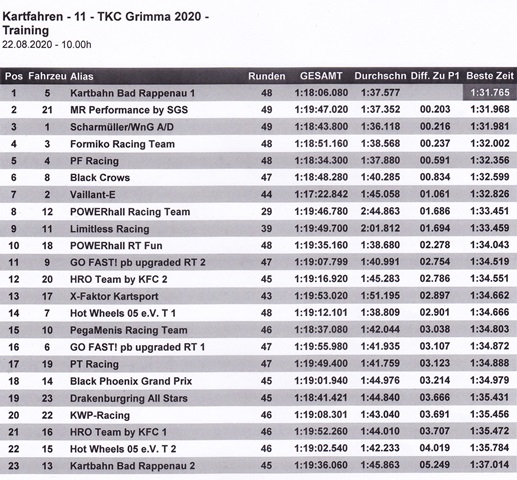 Kartfahren - 11 - TKC Grimma 2020 - Training
22.08.2020 - 10.00h

| Pos | Fahrzeu | Alias | Runden | GESAMT | Durchschn | Diff. Zu P1 | Beste Zeit |
|---|---|---|---|---|---|---|---|
| 1 | 5 | Kartbahn Bad Rappenau 1 | 48 | 1:18:06.080 | 1:37.577 | | 1:31.765 |
| 2 | 21 | MR Performance by SGS | 49 | 1:19:47.020 | 1:37.352 | 00.203 | 1:31.968 |
| 3 | 1 | Scharmüller/WnG A/D | 49 | 1:18:43.800 | 1:36.118 | 00.216 | 1:31.981 |
| 4 | 3 | Formiko Racing Team | 48 | 1:18:51.160 | 1:38.568 | 00.237 | 1:32.002 |
| 5 | 4 | PF Racing | 48 | 1:18:34.300 | 1:37.880 | 00.591 | 1:32.356 |
| 6 | 8 | Black Crows | 47 | 1:18:48.280 | 1:40.285 | 00.834 | 1:32.599 |
| 7 | 2 | Vaillant-E | 44 | 1:17:22.842 | 1:45.058 | 01.061 | 1:32.826 |
| 8 | 12 | POWERhall Racing Team | 29 | 1:19:46.780 | 2:44.863 | 01.686 | 1:33.451 |
| 9 | 11 | Limitless Racing | 39 | 1:19:49.700 | 2:01.812 | 01.694 | 1:33.459 |
| 10 | 18 | POWERhall RT Fun | 48 | 1:19:35.160 | 1:38.680 | 02.278 | 1:34.043 |
| 11 | 9 | GO FAST! pb upgraded RT 2 | 47 | 1:19:07.799 | 1:40.991 | 02.754 | 1:34.519 |
| 12 | 20 | HRO Team by KFC 2 | 45 | 1:19:16.920 | 1:45.283 | 02.786 | 1:34.551 |
| 13 | 17 | X-Faktor Kartsport | 43 | 1:19:53.020 | 1:51.195 | 02.897 | 1:34.662 |
| 14 | 7 | Hot Wheels 05 e.V. T 1 | 48 | 1:19:12.101 | 1:38.809 | 02.901 | 1:34.666 |
| 15 | 10 | PegaMenis Racing Team | 46 | 1:18:37.080 | 1:42.044 | 03.038 | 1:34.803 |
| 16 | 6 | GO FAST! pb upgraded RT 1 | 47 | 1:19:55.980 | 1:41.935 | 03.107 | 1:34.872 |
| 17 | 19 | PT Racing | 47 | 1:19:49.400 | 1:41.759 | 03.123 | 1:34.888 |
| 18 | 14 | Black Phoenix Grand Prix | 45 | 1:19:01.940 | 1:44.976 | 03.214 | 1:34.979 |
| 19 | 23 | Drakenburgring All Stars | 45 | 1:18:41.421 | 1:44.840 | 03.666 | 1:35.431 |
| 20 | 22 | KWP-Racing | 46 | 1:19:08.301 | 1:43.040 | 03.691 | 1:35.456 |
| 21 | 16 | HRO Team by KFC 1 | 46 | 1:19:52.260 | 1:44.010 | 03.707 | 1:35.472 |
| 22 | 15 | Hot Wheels 05 e.V. T 2 | 46 | 1:19:02.540 | 1:42.233 | 04.019 | 1:35.784 |
| 23 | 13 | Kartbahn Bad Rappenau 2 | 45 | 1:19:36.060 | 1:45.863 | 05.249 | 1:37.014 |